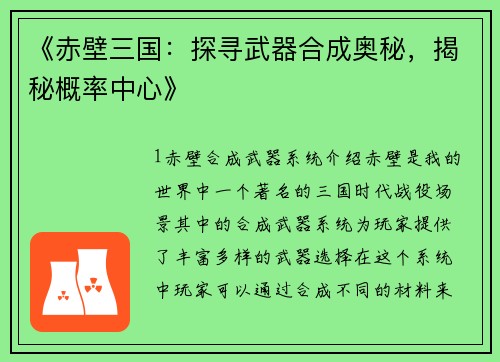 《赤壁三国：探寻武器合成奥秘，揭秘概率中心》

1赤壁合成武器系统介绍赤壁是我的世界中一个著名的三国时代战役场景其中的合成武器系统为玩家提供了丰富多样的武器选择在这个系统中玩家可以通过合成不同的材料来